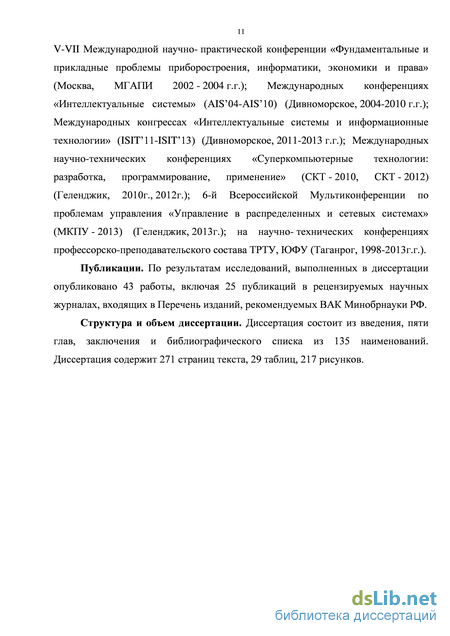 11

V-VII Международной научно- практической конференции «Фундаментальные и прикладные проблемы приборостроения, информатики, экономики и права» (Москва, МГАПИ 2002 - 2004 г.г.); Международных конференциях «Интеллектуальные системы» (AIS'04-AIS'10) (Дивноморское, 2004-2010 г.г.); Международных конгрессах «Интеллектуальные системы и информационные технологии» (ISIT'11-ISIT'13) (Дивноморское, 2011-2013 г.г.); Международных научно-технических конференциях «Суперкомпьютерные технологии: разработка, программирование, применение» (СКТ - 2010, СКТ - 2012) (Геленджик, 2010г., 2012г.); 6-й Всероссийской Мультиконференции по проблемам управления «Управление в распределенных и сетевых системах» (МКПУ - 2013) (Геленджик, 2013г.); на научно- технических конференциях профессорско-преподавательского состава ТРТУ, ЮФУ (Таганрог, 1998-2013г.г.).

Публикации. По результатам исследований, выполненных в диссертации опубликовано 43 работы, включая 25 публикаций в рецензируемых научных журналах, входящих в Перечень изданий, рекомендуемых ВАК Минобрнауки РФ.

Структура и объем диссертации. Диссертация состоит из введения, пяти глав, заключения и библиографического списка из 135 наименований. Диссертация содержит 271 страниц текста, 29 таблиц, 217 рисунков.

dsLib.net
библиотека диссертаций